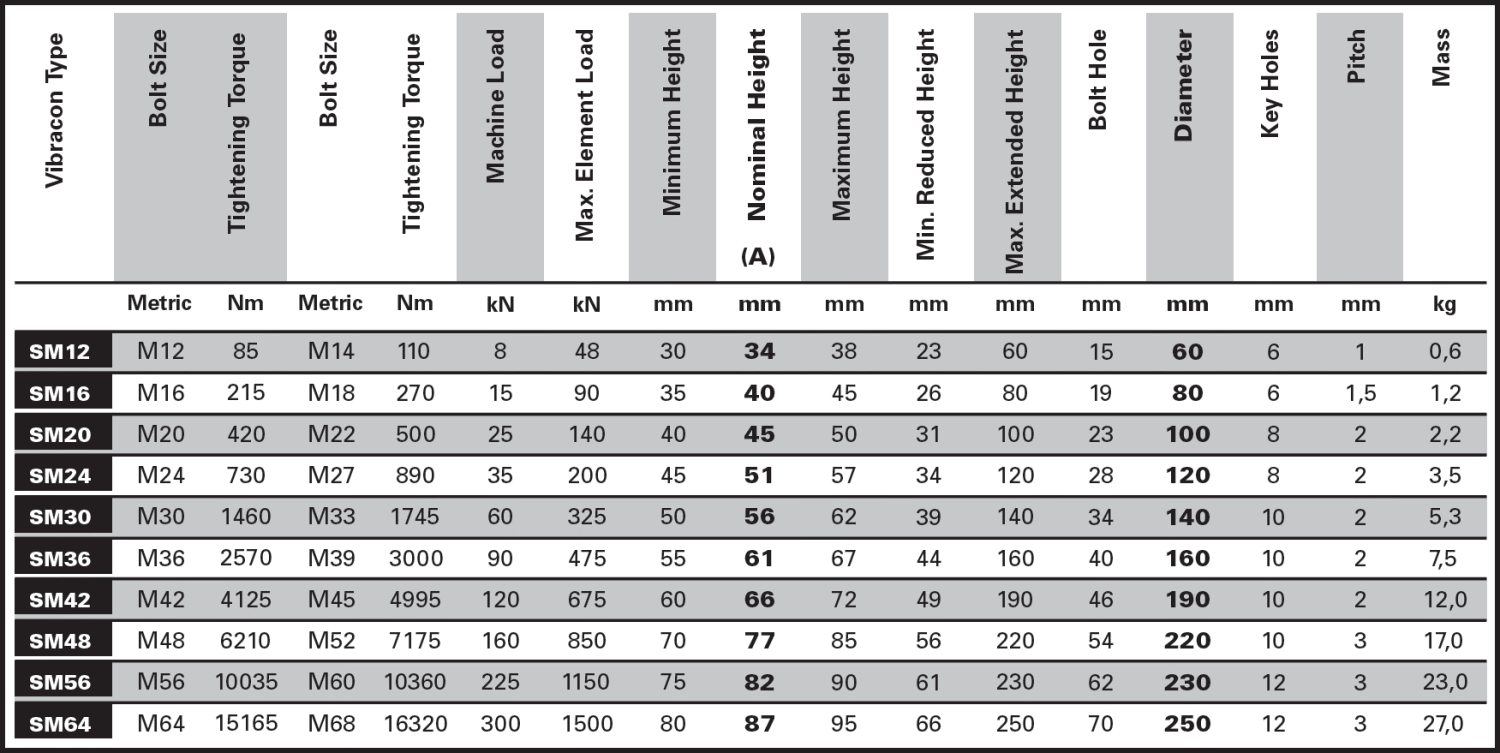 | Vibracon Type | Bolt Size | Tightening Torque | Bolt Size | Tightening Torque | Machine Load | Max. Element Load | Minimum Height | Nominal Height (A) | Maximum Height | Min. Reduced Height | Max. Extended Height | Bolt Hole | Diameter | Key Holes | Pitch | Mass |
|---|---|---|---|---|---|---|---|---|---|---|---|---|---|---|---|---|
| | Metric | Nm | Metric | Nm | kN | kN | mm | mm | mm | mm | mm | mm | mm | mm | mm | kg |
| SM12 | M12 | 85 | M14 | 110 | 8 | 48 | 30 | 34 | 38 | 23 | 60 | 15 | 60 | 6 | 1 | 0,6 |
| SM16 | M16 | 215 | M18 | 270 | 15 | 90 | 35 | 40 | 45 | 26 | 80 | 19 | 80 | 6 | 1,5 | 1,2 |
| SM20 | M20 | 420 | M22 | 500 | 25 | 140 | 40 | 45 | 50 | 31 | 100 | 23 | 100 | 8 | 2 | 2,2 |
| SM24 | M24 | 730 | M27 | 890 | 35 | 200 | 45 | 51 | 57 | 34 | 120 | 28 | 120 | 8 | 2 | 3,5 |
| SM30 | M30 | 1460 | M33 | 1745 | 60 | 325 | 50 | 56 | 62 | 39 | 140 | 34 | 140 | 10 | 2 | 5,3 |
| SM36 | M36 | 2570 | M39 | 3000 | 90 | 475 | 55 | 61 | 67 | 44 | 160 | 40 | 160 | 10 | 2 | 7,5 |
| SM42 | M42 | 4125 | M45 | 4995 | 120 | 675 | 60 | 66 | 72 | 49 | 190 | 46 | 190 | 10 | 2 | 12,0 |
| SM48 | M48 | 6210 | M52 | 7175 | 160 | 850 | 70 | 77 | 85 | 56 | 220 | 54 | 220 | 10 | 3 | 17,0 |
| SM56 | M56 | 10035 | M60 | 10360 | 225 | 1150 | 75 | 82 | 90 | 61 | 230 | 62 | 230 | 12 | 3 | 23,0 |
| SM64 | M64 | 15165 | M68 | 16320 | 300 | 1500 | 80 | 87 | 95 | 66 | 250 | 70 | 250 | 12 | 3 | 27,0 |